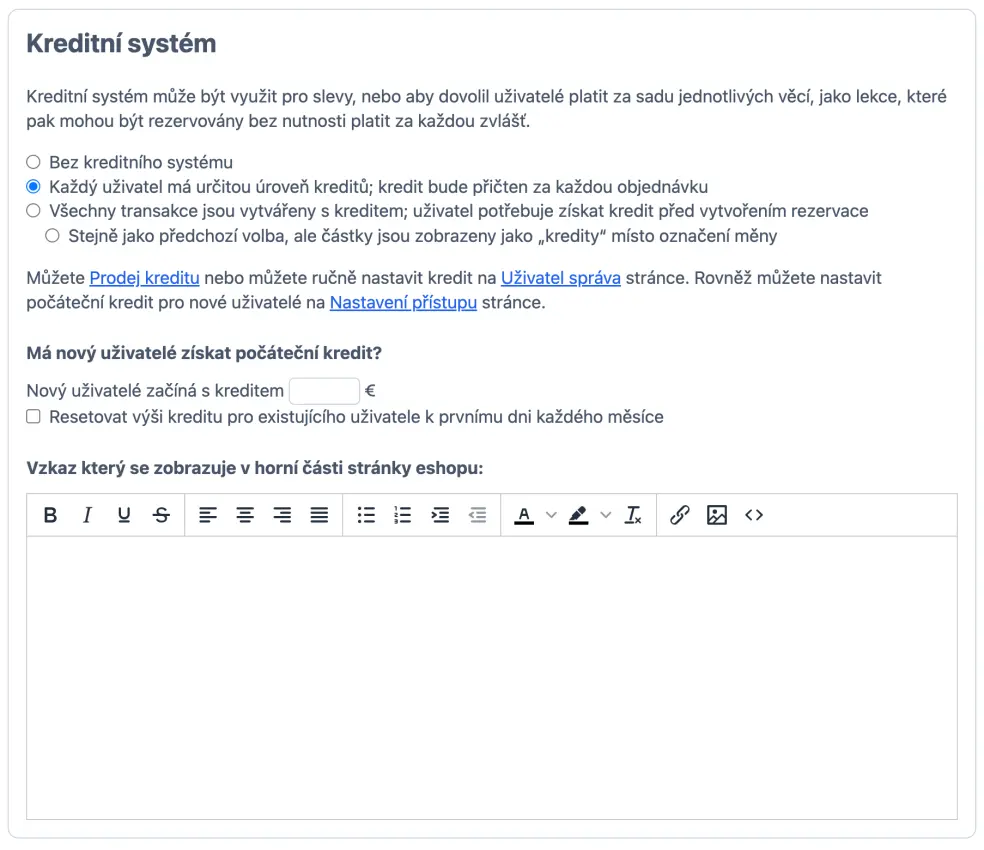 Kreditní systém

Kreditní systém může být využit pro slevy, nebo aby dovolil uživatelé platit za sadu jednotlivých věcí, jako lekce, které pak mohou být rezervovány bez nutnosti platit za každou zvlášť.

Bez kreditního systému
Každý uživatel má určitou úroveň kreditů; kredit bude přičten za každou objednávku
Všechny transakce jsou vytvářeny s kreditem; uživatel potřebuje získat kredit před vytvořením rezervace
Stejně jako předchozí volba, ale částky jsou zobrazeny jako „kredity" místo označení měny

Můžete Prodej kreditu nebo můžete ručně nastavit kredit na Uživatel správa stránce. Rovněž můžete nastavit počáteční kredit pro nové uživatelé na Nastavení přístupu stránce.

Má nový uživatelé získat počáteční kredit?

Nový uživatelé začíná s kreditem €
Resetovat výši kreditu pro existujícího uživatele k prvnímu dni každého měsíce

Vzkaz který se zobrazuje v horní části stránky eshopu:

B I U S A